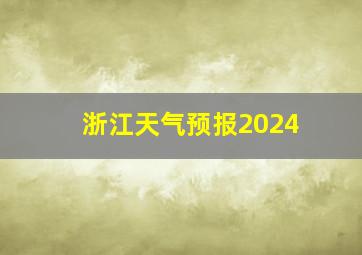 浙江天气预报2024